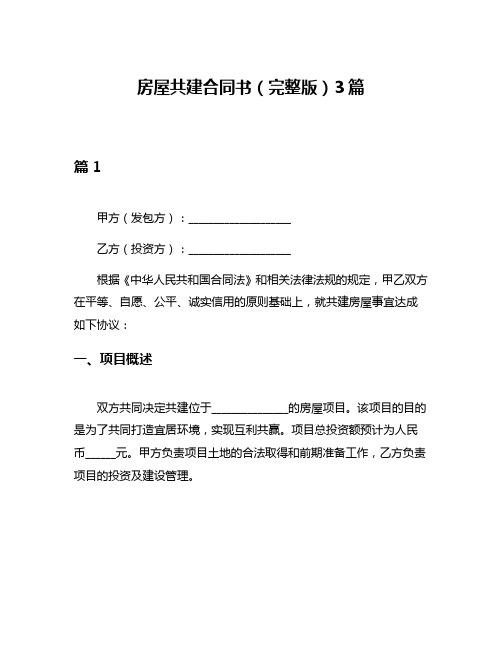 房屋共建合同书（完整版）3篇

篇 1

甲方（发包方）：__________________

乙方（投资方）：__________________

根据《中华人民共和国合同法》和相关法律法规的规定，甲乙双方在平等、自愿、公平、诚实信用的原则基础上，就共建房屋事宜达成如下协议：

一、项目概述

双方共同决定共建位于______________的房屋项目。该项目的目的是为了共同打造宜居环境，实现互利共赢。项目总投资额预计为人民币______元。甲方负责项目土地的合法取得和前期准备工作，乙方负责项目的投资及建设管理。